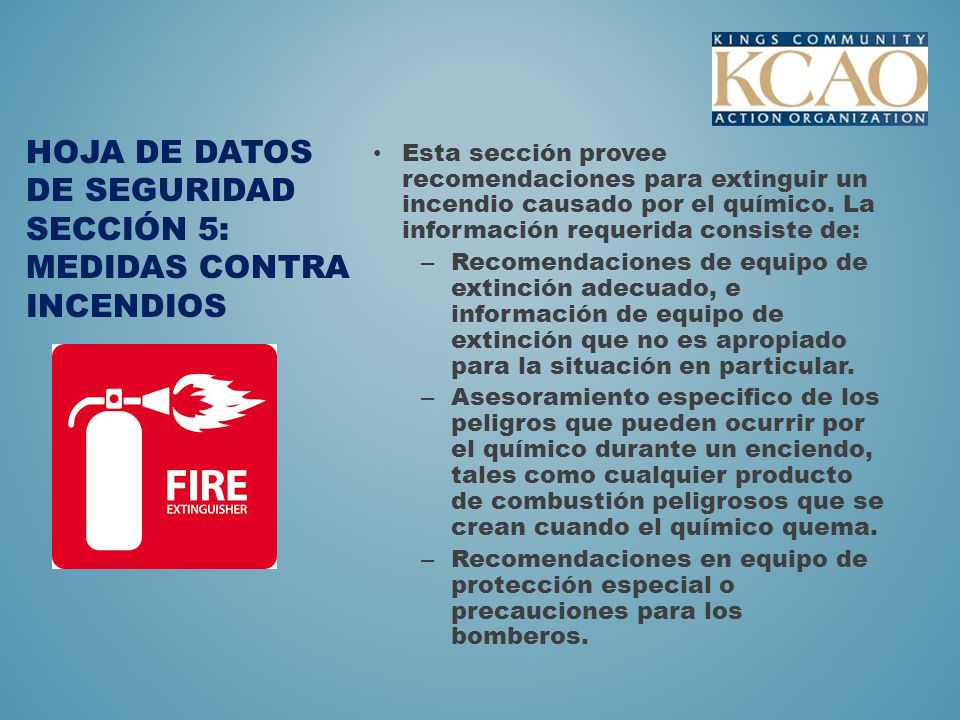 KINGS COMMUNITY
KCAO
ACTION ORGANIZATION

HOJA DE DATOS DE SEGURIDAD SECCIÓN 5: MEDIDAS CONTRA INCENDIOS

FIRE
EXTINGUISHER

• Esta sección provee recomendaciones para extinguir un incendio causado por el químico. La información requerida consiste de:
– Recomendaciones de equipo de extinción adecuado, e información de equipo de extinción que no es apropiado para la situación en particular.
– Asesoramiento especifico de los peligros que pueden ocurrir por el químico durante un enciendo, tales como cualquier producto de combustión peligrosos que se crean cuando el químico quema.
– Recomendaciones en equipo de protección especial o precauciones para los bomberos.